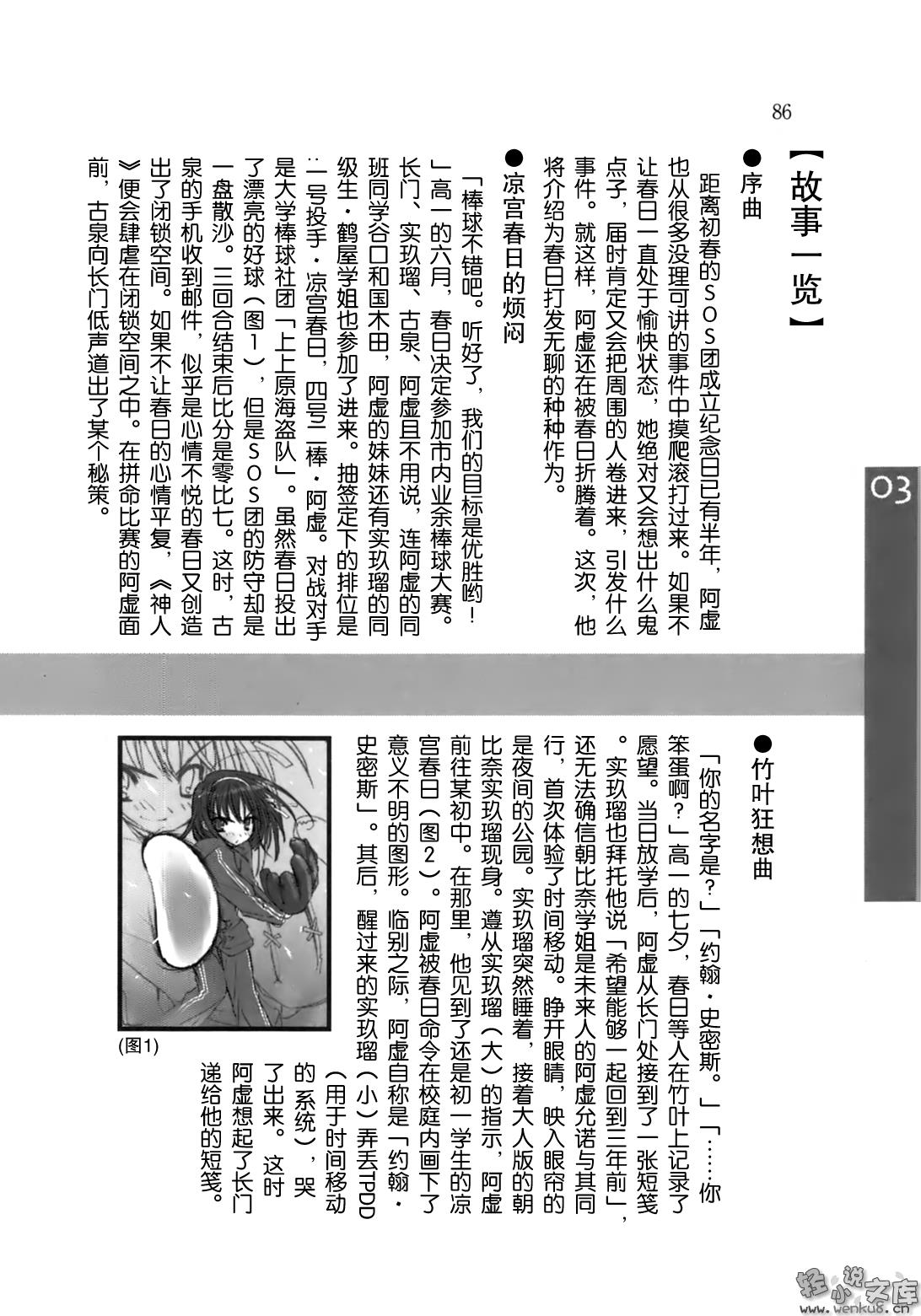 86

03

【故事一览】

●序曲

距离初春的SOS团成立纪念日已有半年，阿虚也从很多没理可讲的事件中摸爬滚打过来。如果不让春日一直处于愉快状态，她绝对又会想出什么鬼点子，届时肯定又会把周围的人卷进来，引发什么事件。就这样，阿虚还在被春日折腾着。这次，他将介绍为春日打发无聊的种种作为。

●凉宫春日的烦闷

「棒球不错吧。听好了，我们的目标是优胜哟！」高一的六月，春日决定参加市内业余棒球大赛。长门、实玖瑠、古泉、阿虚且不用说，连阿虚的同班同学谷口和国木田，阿虚的妹妹还有实玖瑠的同级生·鹤屋学姐也参加了进来。抽签定下的排位是：一号投手·凉宫春日，四号二棒·阿虚。对战对手是大学棒球社团「上上原海盗队」。虽然春日投出了漂亮的好球（图1），但是SOS团的防守却是一盘散沙。三回合结束后比分是零比七。这时，古泉的手机收到邮件，似乎是心情不悦的春日又创造出了闭锁空间。如果不让春日的心情平复，《神人》便会肆虐在闭锁空间之中。在拼命比赛的阿虚面前，古泉向长门低声道出了某个秘策。

●竹叶狂想曲

「你的名字是？」「约翰·史密斯。」「……你笨蛋啊？」高一的七夕，春日等人在竹叶上记录了愿望。当日放学后，阿虚从长门处接到了一张短笺。实玖瑠也拜托他说「希望能够一起回到三年前」，还无法确信朝比奈学姐是未来人的阿虚允诺与其同行，首次体验了时间移动。睁开眼睛，映入眼帘的是夜间的公园。实玖瑠突然睡着，接着大人版的朝比奈实玖瑠现身。遵从实玖瑠（大）的指示，阿虚前往某初中。在那里，他见到了还是初一学生的凉宫春日（图2）。阿虚被春日命令在校庭内画下了意义不明的图形。临别之际，阿虚自称是「约翰·史密斯」。其后，醒过来的实玖瑠（小）弄丢TPDD（用于时间移动的系统），哭了出来。这时阿虚想起了长门递给他的短笺。

(图1)

轻小说文库 www.wenku8.cn